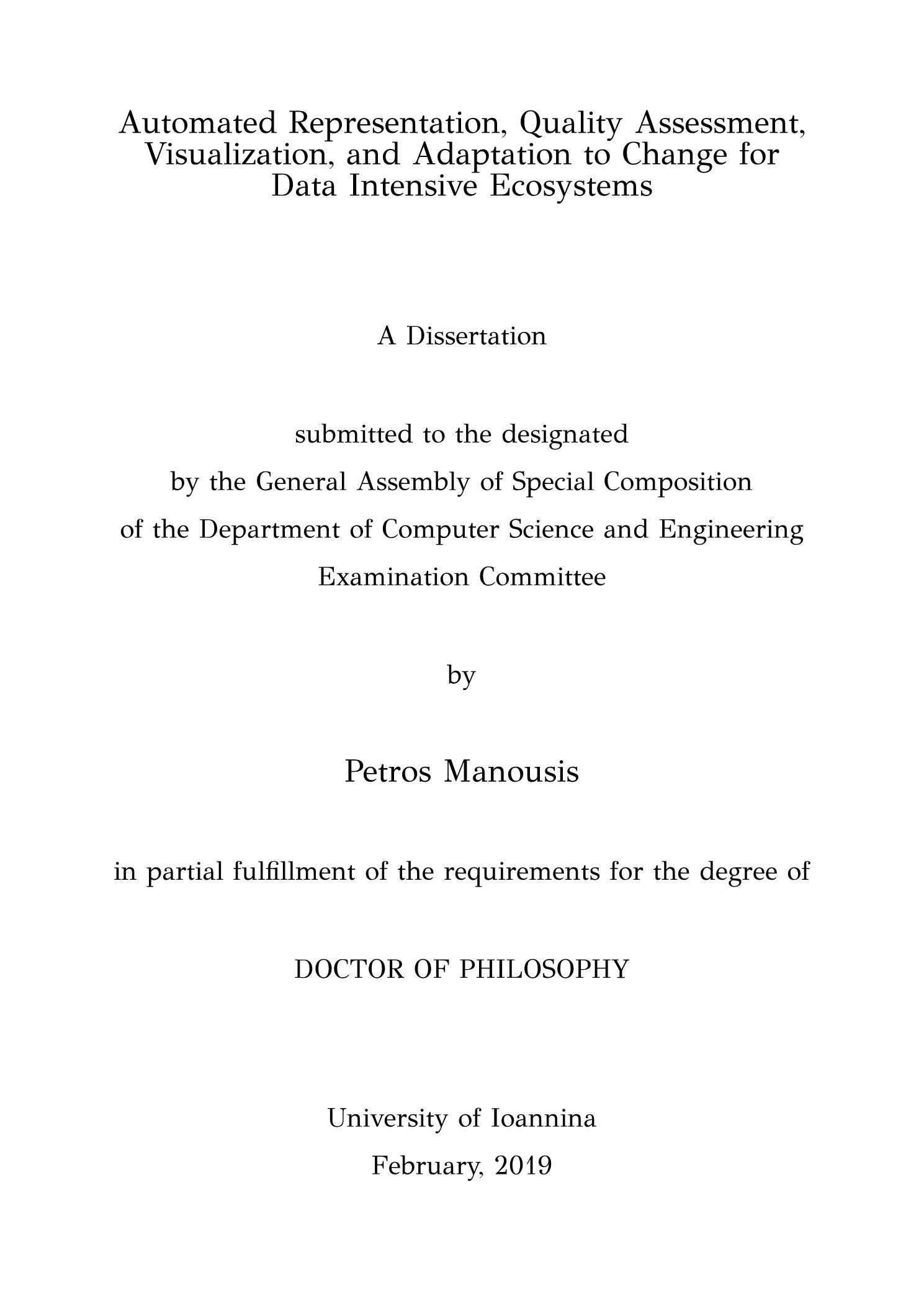 Automated Representation, Quality Assessment, Visualization, and Adaptation to Change for Data Intensive Ecosystems

A Dissertation

submitted to the designated
by the General Assembly of Special Composition
of the Department of Computer Science and Engineering
Examination Committee

by

Petros Manousis

in partial fulfillment of the requirements for the degree of

DOCTOR OF PHILOSOPHY

University of Ioannina
February, 2019